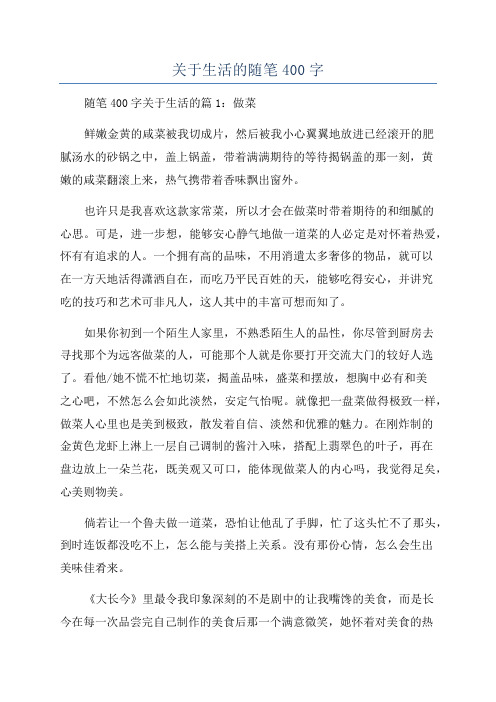 关于生活的随笔400字

随笔400字关于生活的篇1：做菜

鲜嫩金黄的咸菜被我切成片，然后被我小心翼翼地放进已经滚开的肥腻汤水的砂锅之中，盖上锅盖，带着满满期待的等待揭锅盖的那一刻，黄嫩的咸菜翻滚上来，热气携带着香味飘出窗外。

也许只是我喜欢这款家常菜，所以才会在做菜时带着期待的和细腻的心思。可是，进一步想，能够安心静气地做一道菜的人必定是对怀着热爱，怀有有追求的人。一个拥有高的品味，不用消遣太多奢侈的物品，就可以在一方天地活得潇洒自在，而吃乃平民百姓的天，能够吃得安心，并讲究吃的技巧和艺术可非凡人，这人其中的丰富可想而知了。

如果你初到一个陌生人家里，不熟悉陌生人的品性，你尽管到厨房去寻找那个为远客做菜的人，可能那个人就是你要打开交流大门的较好人选了。看他/她不慌不忙地切菜，揭盖品味，盛菜和摆放，想胸中必有和美之心吧，不然怎么会如此淡然，安定气怡呢。就像把一盘菜做得极致一样，做菜人心里也是美到极致，散发着自信、淡然和优雅的魅力。在刚炸制的金黄色龙虾上淋上一层自己调制的酱汁入味，搭配上翡翠色的叶子，再在盘边放上一朵兰花，既美观又可口，能体现做菜人的内心吗，我觉得足矣，心美则物美。

倘若让一个鲁夫做一道菜，恐怕让他乱了手脚，忙了这头忙不了那头，到时连饭都没吃不上，怎么能与美搭上关系。没有那份心情，怎么会生出美味佳肴来。

《大长今》里最令我印象深刻的不是剧中的让我嘴馋的美食，而是长今在每一次品尝完自己制作的美食后那一个满意微笑，她怀着对美食的热